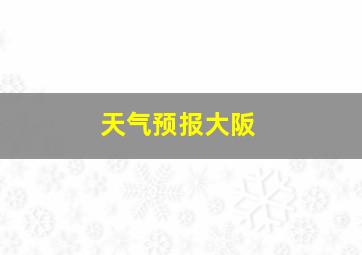 天气预报大阪